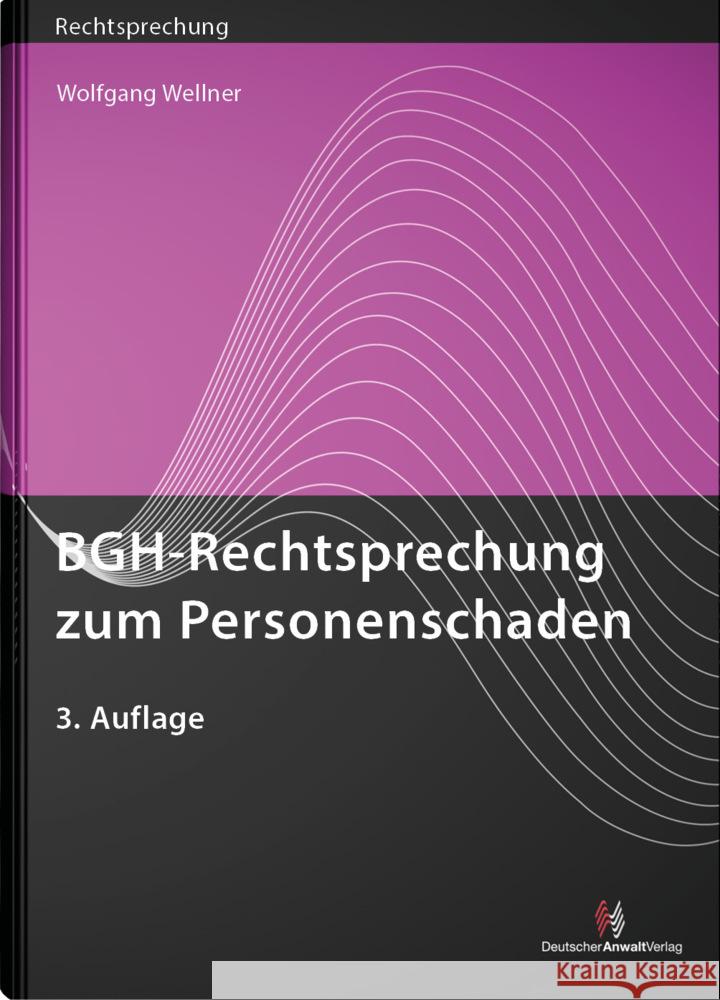 Rechtsprechung

Wolfgang Wellner

BGH-Rechtsprechung zum Personenschaden

3. Auflage

DeutscherAnwaltVerlag